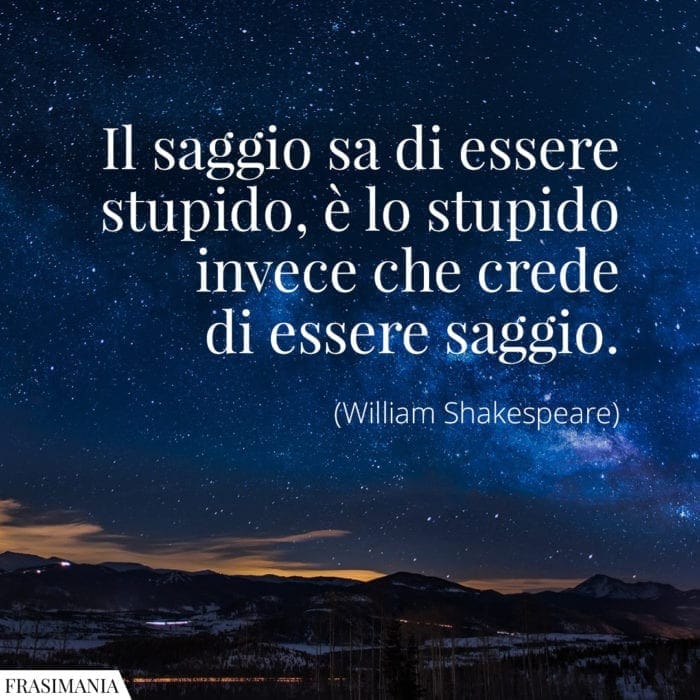 Il saggio sa di essere stupido, è lo stupido invece che crede di essere saggio.

(William Shakespeare)

FRASIMANIA